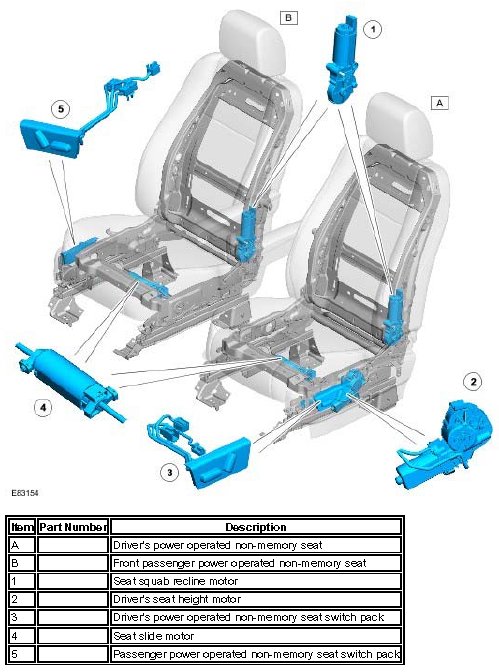 B
1
A
5
2
4
3
E83154

| Item | Part Number | Description |
|---|---|---|
| A | | Driver's power operated non-memory seat |
| B | | Front passenger power operated non-memory seat |
| 1 | | Seat squab recline motor |
| 2 | | Driver's seat height motor |
| 3 | | Driver's power operated non-memory seat switch pack |
| 4 | | Seat slide motor |
| 5 | | Passenger power operated non-memory seat switch pack |